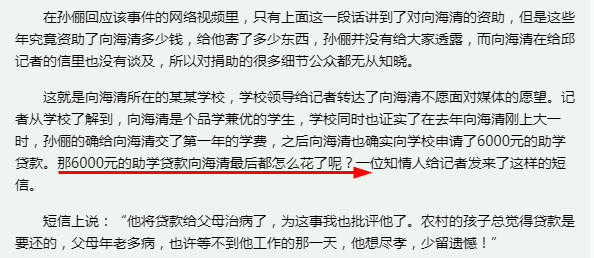 在孙俪回应该事件的网络视频里，只有上面这一段话讲到了对向海清的资助，但是这些年究竟资助了向海清多少钱，给他寄了多少东西，孙俪并没有给大家透露，而向海清在给邱记者的信里也没有谈及，所以对捐助的很多细节公众都无从知晓。

这就是向海清所在的某某学校，学校领导给记者转达了向海清不愿面对媒体的愿望。记者从学校了解到，向海清是个品学兼优的学生，学校同时也证实了在去年向海清刚上大一时，孙俪的确给向海清交了第一年的学费，之后向海清也确实向学校申请了6000元的助学贷款。那6000元的助学贷款向海清最后都怎么花了呢？一位知情人给记者发来了这样的短信。

短信上说：“他将贷款给父母治病了，为这事我也批评他了。农村的孩子总觉得贷款是要还的，父母年老多病，也许等不到他工作的那一天，他想尽孝，少留遗憾！”